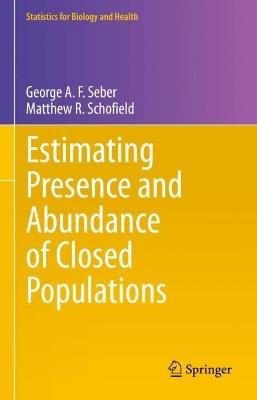 Statistics for Biology and Health

George A. F. Seber
Matthew R. Schofield

Estimating Presence and Abundance of Closed Populations

Springer